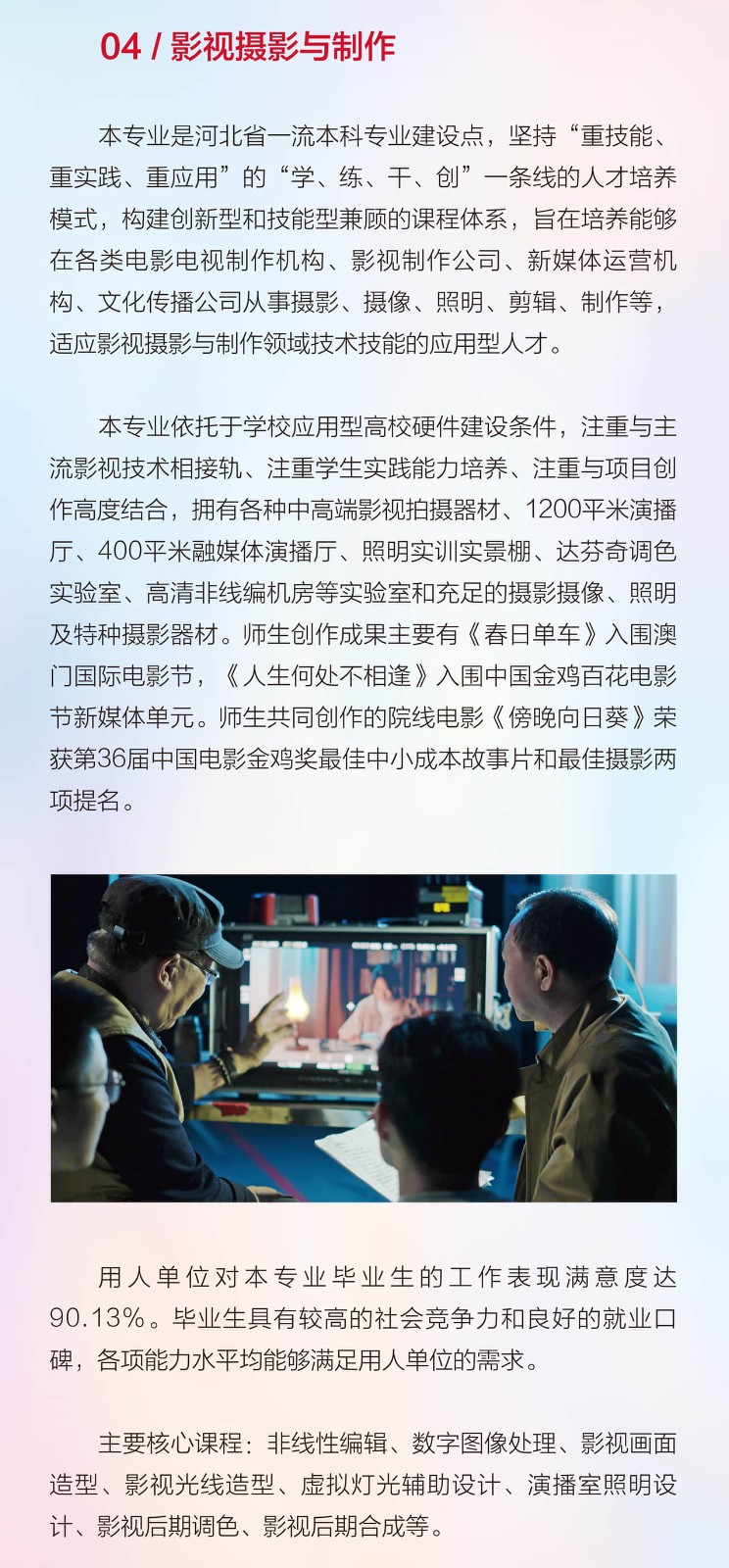 04 / 影视摄影与制作

本专业是河北省一流本科专业建设点，坚持“重技能、重实践、重应用”的“学、练、干、创”一条线的人才培养模式，构建创新型和技能型兼顾的课程体系，旨在培养能够在各类电影电视制作机构、影视制作公司、新媒体运营机构、文化传播公司从事摄影、摄像、照明、剪辑、制作等，适应影视摄影与制作领域技术技能的应用型人才。

本专业依托于学校应用型高校硬件建设条件，注重与主流影视技术相接轨、注重学生实践能力培养、注重与项目创作高度结合，拥有各种中高端影视拍摄器材、1200平米演播厅、400平米融媒体演播厅、照明实训实景棚、达芬奇调色实验室、高清非线编机房等实验室和充足的摄影摄像、照明及特种摄影器材。师生创作成果主要有《春日单车》入围澳门国际电影节，《人生何处不相逢》入围中国金鸡百花电影节新媒体单元。师生共同创作的院线电影《傍晚向日葵》荣获第36届中国电影金鸡奖最佳中小成本故事片和最佳摄影两项提名。

用人单位对本专业毕业生的工作表现满意度达90.13%。毕业生具有较高的社会竞争力和良好的就业口碑，各项能力水平均能够满足用人单位的需求。

主要核心课程：非线性编辑、数字图像处理、影视画面造型、影视光线造型、虚拟灯光辅助设计、演播室照明设计、影视后期调色、影视后期合成等。